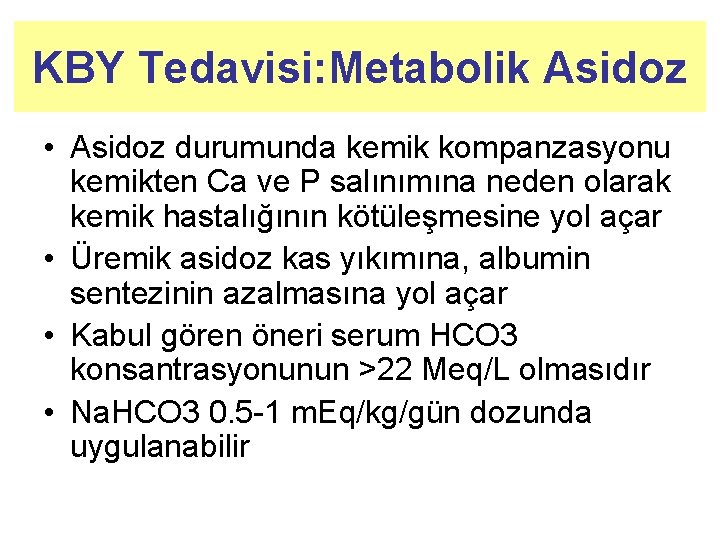 KBY Tedavisi:Metabolik Asidoz

• Asidoz durumunda kemik kompanzasyonu kemikten Ca ve P salınımına neden olarak kemik hastalığının kötüleşmesine yol açar
• Üremik asidoz kas yıkımına, albumin sentezinin azalmasına yol açar
• Kabul gören öneri serum HCO3 konsantrasyonunun >22 Meq/L olmasıdır
• NaHCO3 0.5-1 mEq/kg/gün dozunda uygulanabilir